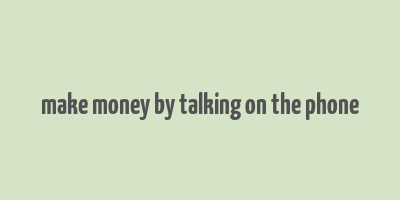 make money by talking on the phone